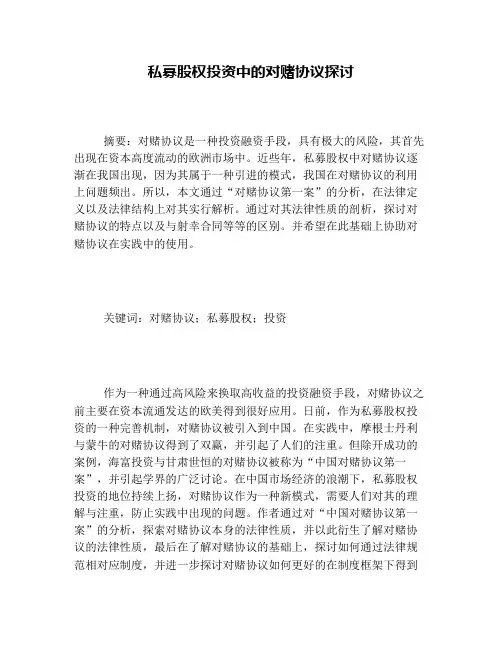 私募股权投资中的对赌协议探讨

摘要：对赌协议是一种投资融资手段，具有极大的风险，其首先出现在资本高度流动的欧洲市场中。近些年，私募股权中对赌协议逐渐在我国出现，因为其属于一种引进的模式，我国在对赌协议的利用上问题频出。所以，本文通过“对赌协议第一案”的分析，在法律定义以及法律结构上对其实行解析。通过对其法律性质的剖析，探讨对赌协议的特点以及与射幸合同等等的区别。并希望在此基础上协助对赌协议在实践中的使用。

关键词：对赌协议；私募股权；投资

作为一种通过高风险来换取高收益的投资融资手段，对赌协议之前主要在资本流通发达的欧美得到很好应用。日前，作为私募股权投资的一种完善机制，对赌协议被引入到中国。在实践中，摩根士丹利与蒙牛的对赌协议得到了双赢，并引起了人们的注重。但除开成功的案例，海富投资与甘肃世恒的对赌协议被称为“中国对赌协议第一案”，并引起学界的广泛讨论。在中国市场经济的浪潮下，私募股权投资的地位持续上扬，对赌协议作为一种新模式，需要人们对其的理解与注重，防止实践中出现的问题。作者通过对“中国对赌协议第一案”的分析，探索对赌协议本身的法律性质，并以此衍生了解对赌协议的法律性质，最后在了解对赌协议的基础上，探讨如何通过法律规范相对应制度，并进一步探讨对赌协议如何更好的在制度框架下得到